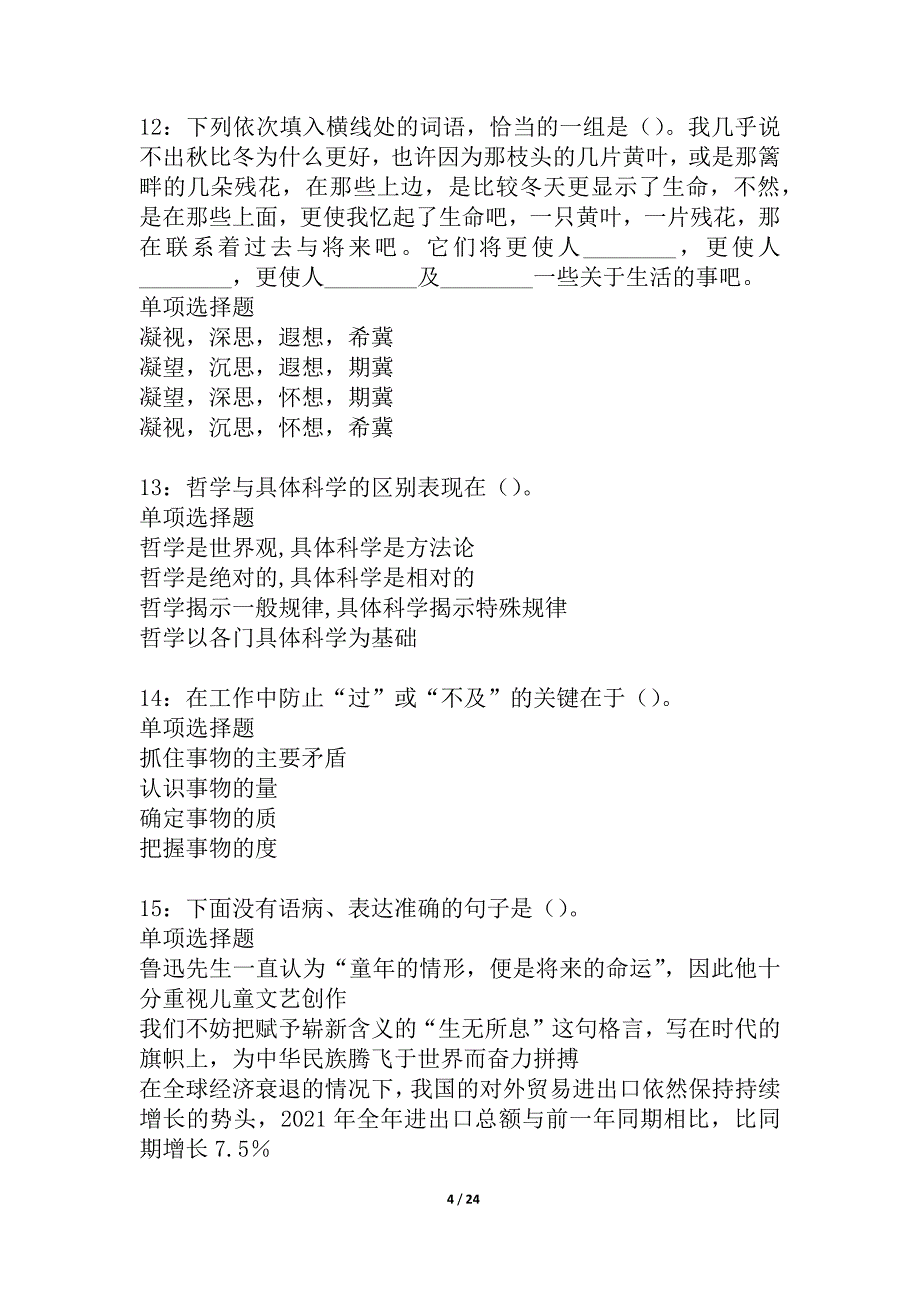 12：下列依次填入横线处的词语，恰当的一组是（）。我几乎说不出秋比冬为什么更好，也许因为那枝头的几片黄叶，或是那篱畔的几朵残花，在那些上边，是比较冬天更显示了生命，不然，是在那些上面，更使我忆起了生命吧，一只黄叶，一片残花，那在联系着过去与将来吧。它们将更使人________，更使人________，更使人________及________一些关于生活的事吧。
单项选择题
凝视，深思，遐想，希冀
凝望，沉思，遐想，期冀
凝望，深思，怀想，期冀
凝视，沉思，怀想，希冀

13：哲学与具体科学的区别表现在（）。
单项选择题
哲学是世界观,具体科学是方法论
哲学是绝对的,具体科学是相对的
哲学揭示一般规律,具体科学揭示特殊规律
哲学以各门具体科学为基础

14：在工作中防止“过”或“不及”的关键在于（）。
单项选择题
抓住事物的主要矛盾
认识事物的量
确定事物的质
把握事物的度

15：下面没有语病、表达准确的句子是（）。
单项选择题
鲁迅先生一直认为“童年的情形，便是将来的命运”，因此他十分重视儿童文艺创作
我们不妨把赋予崭新含义的“生无所息”这句格言，写在时代的旗帜上，为中华民族腾飞于世界而奋力拼搏
在全球经济衰退的情况下，我国的对外贸易进出口依然保持持续增长的势头，2021 年全年进出口总额与前一年同期相比，比同期增长 7.5％

4 / 24